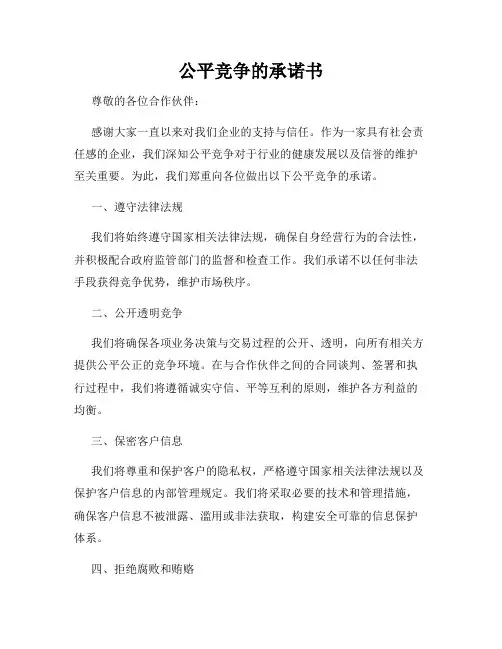 公平竞争的承诺书

尊敬的各位合作伙伴：

感谢大家一直以来对我们企业的支持与信任。作为一家具有社会责任感的企业，我们深知公平竞争对于行业的健康发展以及信誉的维护至关重要。为此，我们郑重向各位做出以下公平竞争的承诺。

一、遵守法律法规

我们将始终遵守国家相关法律法规，确保自身经营行为的合法性，并积极配合政府监管部门的监督和检查工作。我们承诺不以任何非法手段获得竞争优势，维护市场秩序。

二、公开透明竞争

我们将确保各项业务决策与交易过程的公开、透明，向所有相关方提供公平公正的竞争环境。在与合作伙伴之间的合同谈判、签署和执行过程中，我们将遵循诚实守信、平等互利的原则，维护各方利益的均衡。

三、保密客户信息

我们将尊重和保护客户的隐私权，严格遵守国家相关法律法规以及保护客户信息的内部管理规定。我们将采取必要的技术和管理措施，确保客户信息不被泄露、滥用或非法获取，构建安全可靠的信息保护体系。

四、拒绝腐败和贿赂